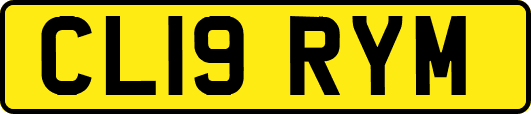 CL19 RYM